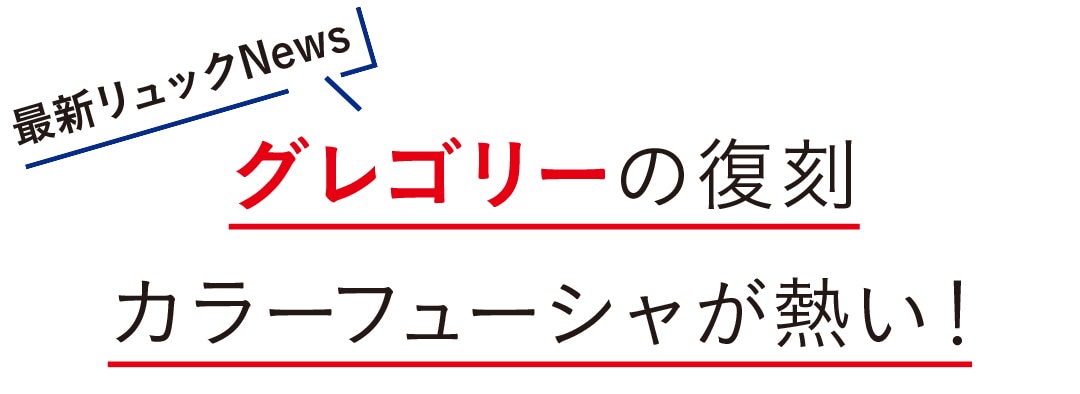 最新リュックNews

グレゴリーの復刻
カラーフューシャが熱い！